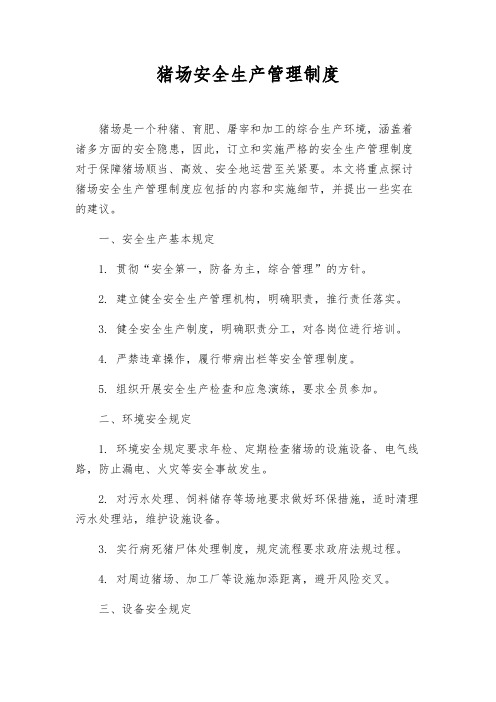 猪场安全生产管理制度

猪场是一个种猪、育肥、屠宰和加工的综合生产环境，涵盖着诸多方面的安全隐患，因此，订立和实施严格的安全生产管理制度对于保障猪场顺当、高效、安全地运营至关紧要。本文将重点探讨猪场安全生产管理制度应包括的内容和实施细节，并提出一些实在的建议。

一、安全生产基本规定

1. 贯彻“安全第一，防备为主，综合管理”的方针。

2. 建立健全安全生产管理机构，明确职责，推行责任落实。

3. 健全安全生产制度，明确职责分工，对各岗位进行培训。

4. 严禁违章操作，履行带病出栏等安全管理制度。

5. 组织开展安全生产检查和应急演练，要求全员参加。

二、环境安全规定

1. 环境安全规定要求年检、定期检查猪场的设施设备、电气线路，防止漏电、火灾等安全事故发生。

2. 对污水处理、饲料储存等场地要求做好环保措施，适时清理污水处理站，维护设施设备。

3. 实行病死猪尸体处理制度，规定流程要求政府法规过程。

4. 对周边猪场、加工厂等设施加添距离，避开风险交叉。

三、设备安全规定